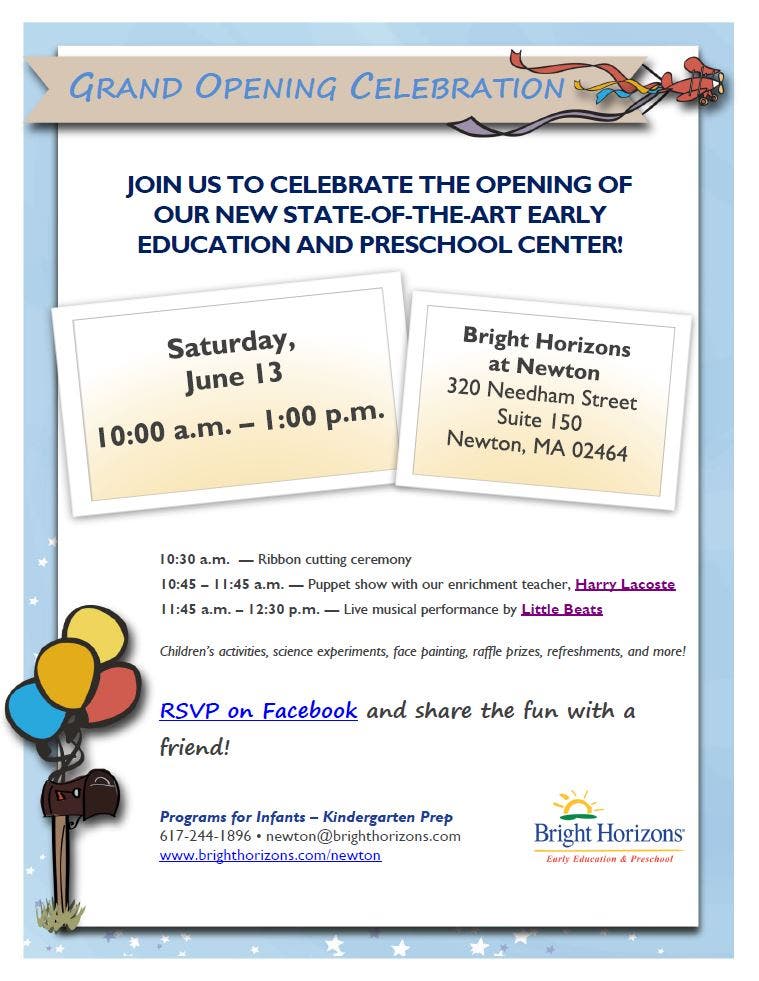 GRAND OPENING CELEBRATION

JOIN US TO CELEBRATE THE OPENING OF OUR NEW STATE-OF-THE-ART EARLY EDUCATION AND PRESCHOOL CENTER!

Saturday, June 13
10:00 a.m. – 1:00 p.m.

Bright Horizons at Newton
320 Needham Street
Suite 150
Newton, MA 02464

10:30 a.m. — Ribbon cutting ceremony
10:45 – 11:45 a.m. — Puppet show with our enrichment teacher, Harry Lacoste
11:45 a.m. – 12:30 p.m. — Live musical performance by Little Beats

Children's activities, science experiments, face painting, raffle prizes, refreshments, and more!

RSVP on Facebook and share the fun with a friend!

Programs for Infants – Kindergarten Prep
617-244-1896 • newton@brighthorizons.com
www.brighthorizons.com/newton

Bright Horizons
Early Education & Preschool